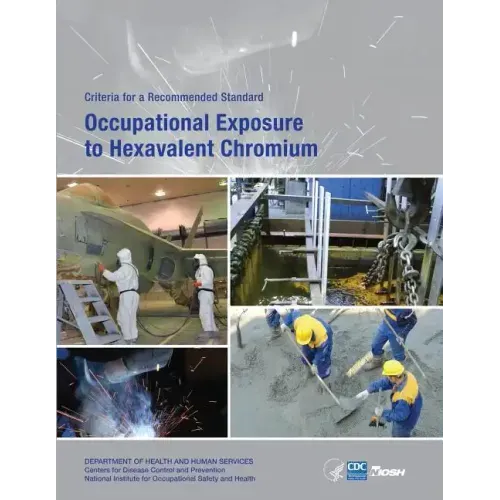 Criteria for a Recommended Standard

Occupational Exposure to Hexavalent Chromium

DEPARTMENT OF HEALTH AND HUMAN SERVICES
Centers for Disease Control and Prevention
National Institute for Occupational Safety and Health

CDC

NIOSH